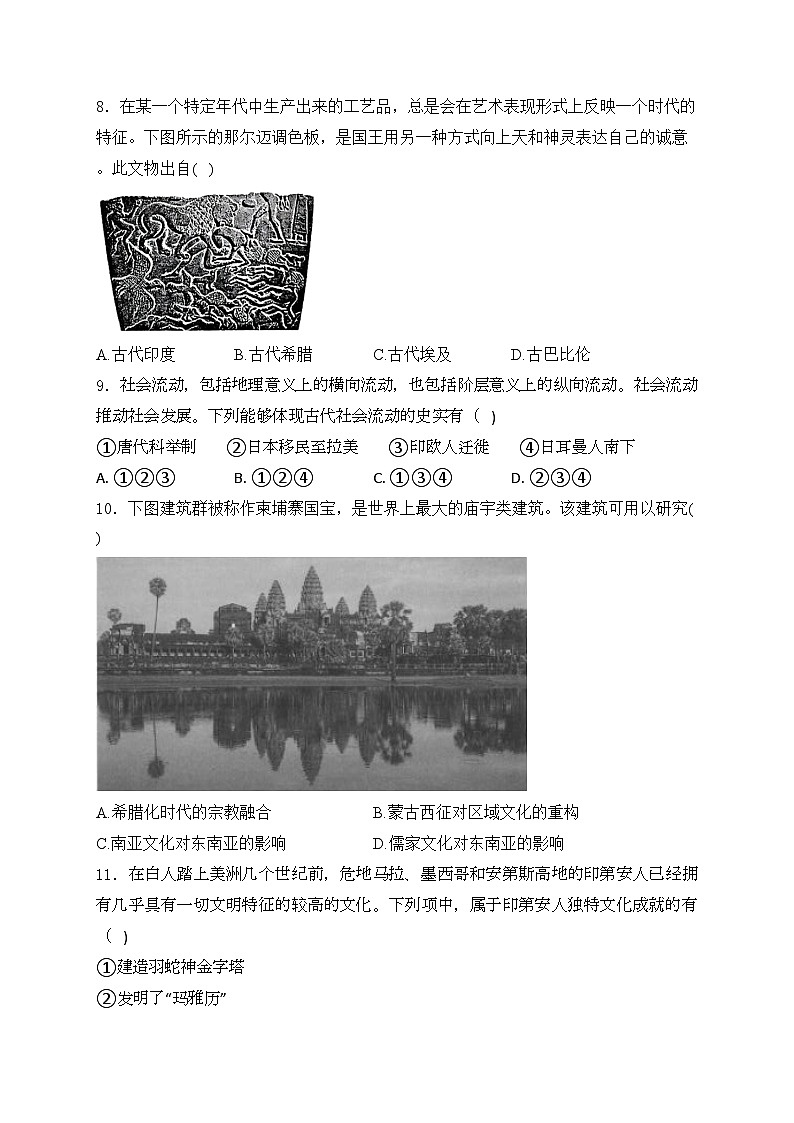 8．在某一个特定年代中生产出来的工艺品，总是会在艺术表现形式上反映一个时代的特征。下图所示的那尔迈调色板，是国王用另一种方式向上天和神灵表达自己的诚意。此文物出自( )

A.古代印度　　B.古代希腊　　C.古代埃及　　D.古巴比伦

9．社会流动，包括地理意义上的横向流动，也包括阶层意义上的纵向流动。社会流动推动社会发展。下列能够体现古代社会流动的史实有（ ）

①唐代科举制　②日本移民至拉美　③印欧人迁徙　④日耳曼人南下

A. ①②③　　B. ①②④　　C. ①③④　　D. ②③④

10．下图建筑群被称作柬埔寨国宝，是世界上最大的庙宇类建筑。该建筑可用以研究( )

A.希腊化时代的宗教融合　　B.蒙古西征对区域文化的重构

C.南亚文化对东南亚的影响　　D.儒家文化对东南亚的影响

11．在白人踏上美洲几个世纪前，危地马拉、墨西哥和安第斯高地的印第安人已经拥有几乎具有一切文明特征的较高的文化。下列项中，属于印第安人独特文化成就的有（ ）

①建造羽蛇神金字塔

②发明了“玛雅历”